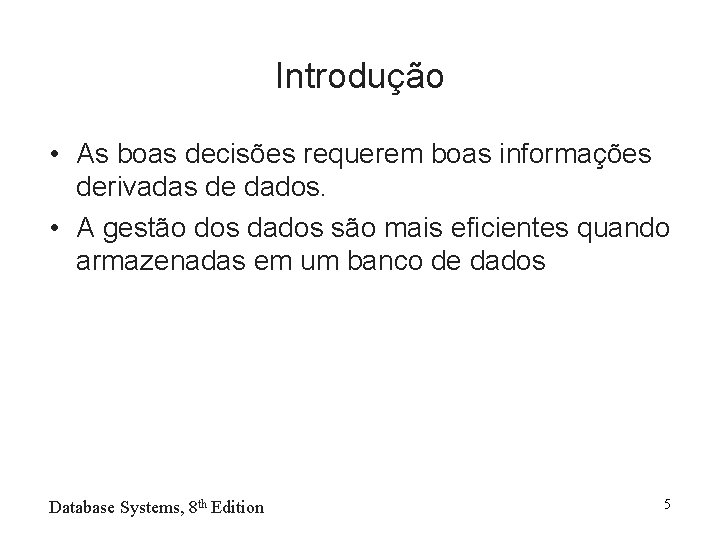 Introdução

• As boas decisões requerem boas informações derivadas de dados.
• A gestão dos dados são mais eficientes quando armazenadas em um banco de dados

Database Systems, 8th Edition

5